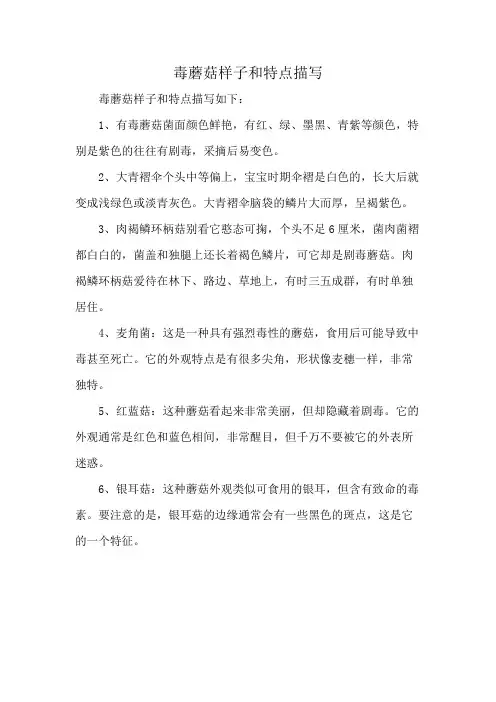 毒蘑菇样子和特点描写

毒蘑菇样子和特点描写如下：

1、有毒蘑菇菌面颜色鲜艳，有红、绿、墨黑、青紫等颜色，特别是紫色的往往有剧毒，采摘后易变色。

2、大青褶伞个头中等偏上，宝宝时期伞褶是白色的，长大后就变成浅绿色或淡青灰色。大青褶伞脑袋的鳞片大而厚，呈褐紫色。

3、肉褐鳞环柄菇别看它憨态可掬，个头不足6厘米，菌肉菌褶都白白的，菌盖和独腿上还长着褐色鳞片，可它却是剧毒蘑菇。肉褐鳞环柄菇爱待在林下、路边、草地上，有时三五成群，有时单独居住。

4、麦角菌：这是一种具有强烈毒性的蘑菇，食用后可能导致中毒甚至死亡。它的外观特点是有很多尖角，形状像麦穗一样，非常独特。

5、红蓝菇：这种蘑菇看起来非常美丽，但却隐藏着剧毒。它的外观通常是红色和蓝色相间，非常醒目，但千万不要被它的外表所迷惑。

6、银耳菇：这种蘑菇外观类似可食用的银耳，但含有致命的毒素。要注意的是，银耳菇的边缘通常会有一些黑色的斑点，这是它的一个特征。